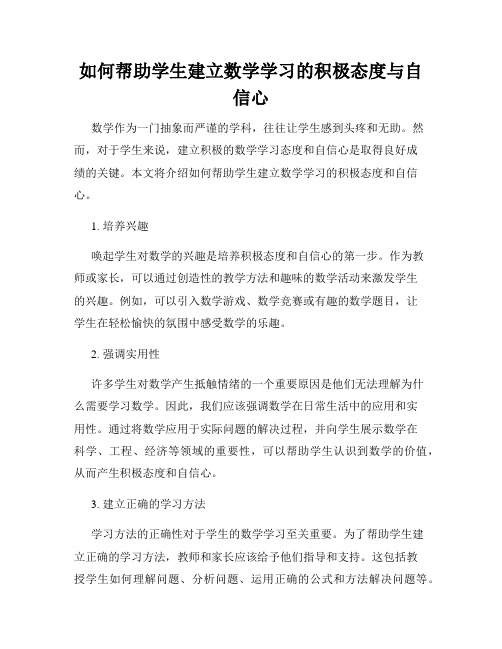 如何帮助学生建立数学学习的积极态度与自信心

数学作为一门抽象而严谨的学科，往往让学生感到头疼和无助。然而，对于学生来说，建立积极的数学学习态度和自信心是取得良好成绩的关键。本文将介绍如何帮助学生建立数学学习的积极态度和自信心。

1. 培养兴趣

唤起学生对数学的兴趣是培养积极态度和自信心的第一步。作为教师或家长，可以通过创造性的教学方法和趣味的数学活动来激发学生的兴趣。例如，可以引入数学游戏、数学竞赛或有趣的数学题目，让学生在轻松愉快的氛围中感受数学的乐趣。

2. 强调实用性

许多学生对数学产生抵触情绪的一个重要原因是他们无法理解为什么需要学习数学。因此，我们应该强调数学在日常生活中的应用和实用性。通过将数学应用于实际问题的解决过程，并向学生展示数学在科学、工程、经济等领域的重要性，可以帮助学生认识到数学的价值，从而产生积极态度和自信心。

3. 建立正确的学习方法

学习方法的正确性对于学生的数学学习至关重要。为了帮助学生建立正确的学习方法，教师和家长应该给予他们指导和支持。这包括教授学生如何理解问题、分析问题、运用正确的公式和方法解决问题等。